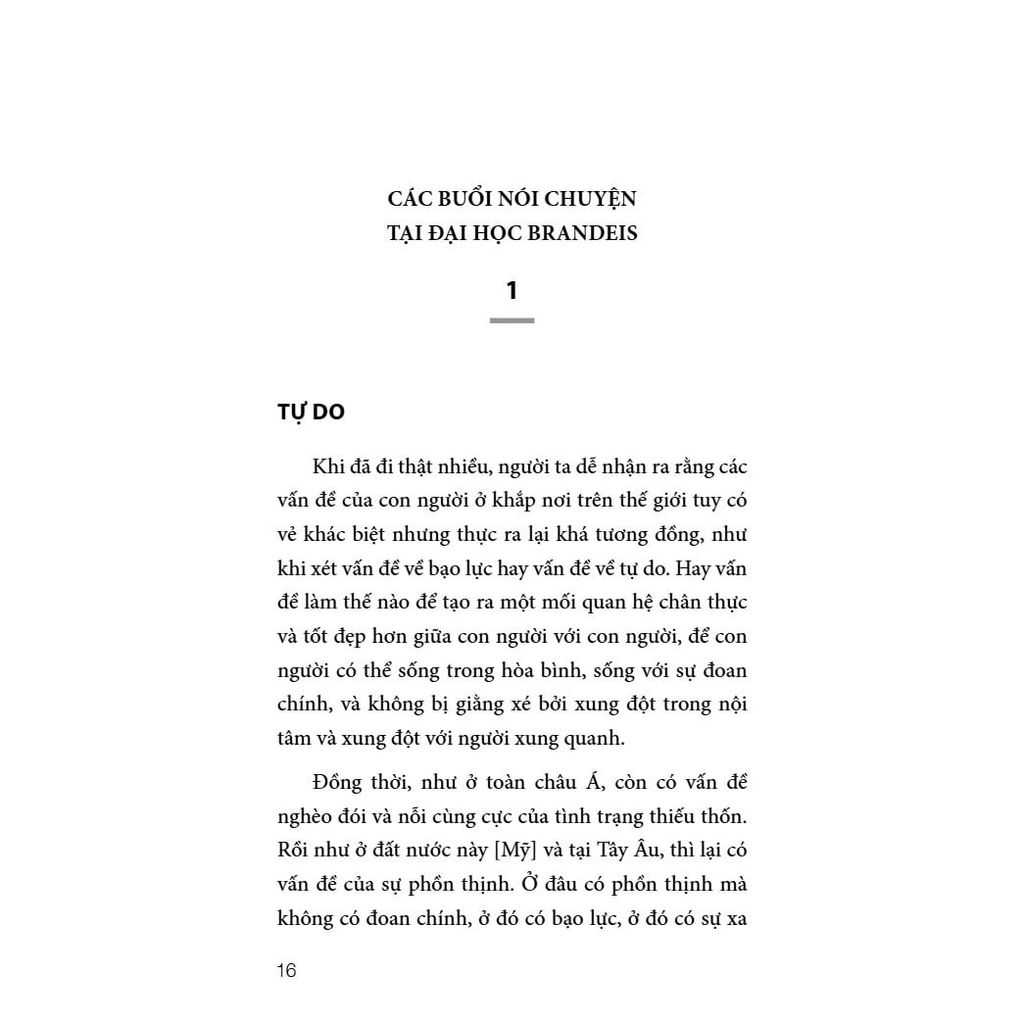 CÁC BUỔI NÓI CHUYỆN
TẠI ĐẠI HỌC BRANDEIS

1

TỰ DO

Khi đã đi thật nhiều, người ta dễ nhận ra rằng các vấn đề của con người ở khắp nơi trên thế giới tuy có vẻ khác biệt nhưng thực ra lại khá tương đồng, như khi xét vấn đề về bạo lực hay vấn đề về tự do. Hay vấn đề làm thế nào để tạo ra một mối quan hệ chân thực và tốt đẹp hơn giữa con người với con người, để con người có thể sống trong hòa bình, sống với sự đoan chính, và không bị giằng xé bởi xung đột trong nội tâm và xung đột với người xung quanh.

Đồng thời, như ở toàn châu Á, còn có vấn đề nghèo đói và nỗi cùng cực của tình trạng thiếu thốn. Rồi như ở đất nước này [Mỹ] và tại Tây Âu, thì lại có vấn đề của sự phồn thịnh. Ở đâu có phồn thịnh mà không có đoan chính, ở đó có bạo lực, ở đó có sự xa

16